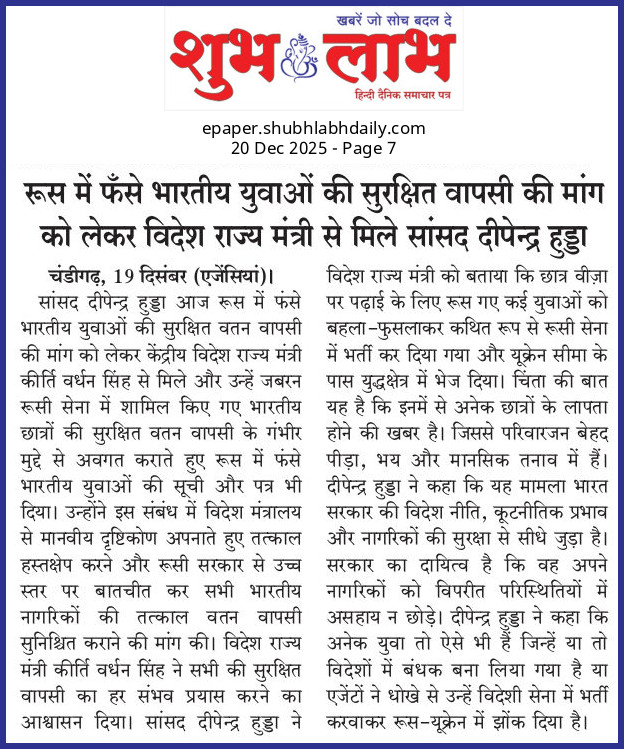 खबरें जो सोच बदल दे

शुभ लाभ

हिन्दी दैनिक समाचार पत्र

epaper.shubhlabhdaily.com
20 Dec 2025 - Page 7

रूस में फँसे भारतीय युवाओं की सुरक्षित वापसी की मांग को लेकर विदेश राज्य मंत्री से मिले सांसद दीपेन्द्र हुड्डा

चंडीगढ़, 19 दिसंबर (एजेंसियां)। सांसद दीपेन्द्र हुड्डा आज रूस में फंसे भारतीय युवाओं की सुरक्षित वतन वापसी की मांग को लेकर केंद्रीय विदेश राज्य मंत्री कीर्ति वर्धन सिंह से मिले और उन्हें जबरन रूसी सेना में शामिल किए गए भारतीय छात्रों की सुरक्षित वतन वापसी के गंभीर मुद्दे से अवगत कराते हुए रूस में फंसे भारतीय युवाओं की सूची और पत्र भी दिया। उन्होंने इस संबंध में विदेश मंत्रालय से मानवीय दृष्टिकोण अपनाते हुए तत्काल हस्तक्षेप करने और रूसी सरकार से उच्च स्तर पर बातचीत कर सभी भारतीय नागरिकों की तत्काल वतन वापसी सुनिश्चित कराने की मांग की। विदेश राज्य मंत्री कीर्ति वर्धन सिंह ने सभी की सुरक्षित वापसी का हर संभव प्रयास करने का आश्वासन दिया। सांसद दीपेन्द्र हुड्डा ने विदेश राज्य मंत्री को बताया कि छात्र वीज़ा पर पढ़ाई के लिए रूस गए कई युवाओं को बहला-फुसलाकर कथित रूप से रूसी सेना में भर्ती कर दिया गया और यूक्रेन सीमा के पास युद्धक्षेत्र में भेज दिया। चिंता की बात यह है कि इनमें से अनेक छात्रों के लापता होने की खबर है। जिससे परिवारजन बेहद पीड़ा, भय और मानसिक तनाव में हैं। दीपेन्द्र हुड्डा ने कहा कि यह मामला भारत सरकार की विदेश नीति, कूटनीतिक प्रभाव और नागरिकों की सुरक्षा से सीधे जुड़ा है। सरकार का दायित्व है कि वह अपने नागरिकों को विपरीत परिस्थितियों में असहाय न छोड़े। दीपेन्द्र हुड्डा ने कहा कि अनेक युवा तो ऐसे भी हैं जिन्हें या तो विदेशों में बंधक बना लिया गया है या एजेंटों ने धोखे से उन्हें विदेशी सेना में भर्ती करवाकर रूस-यूक्रेन में झोंक दिया है।